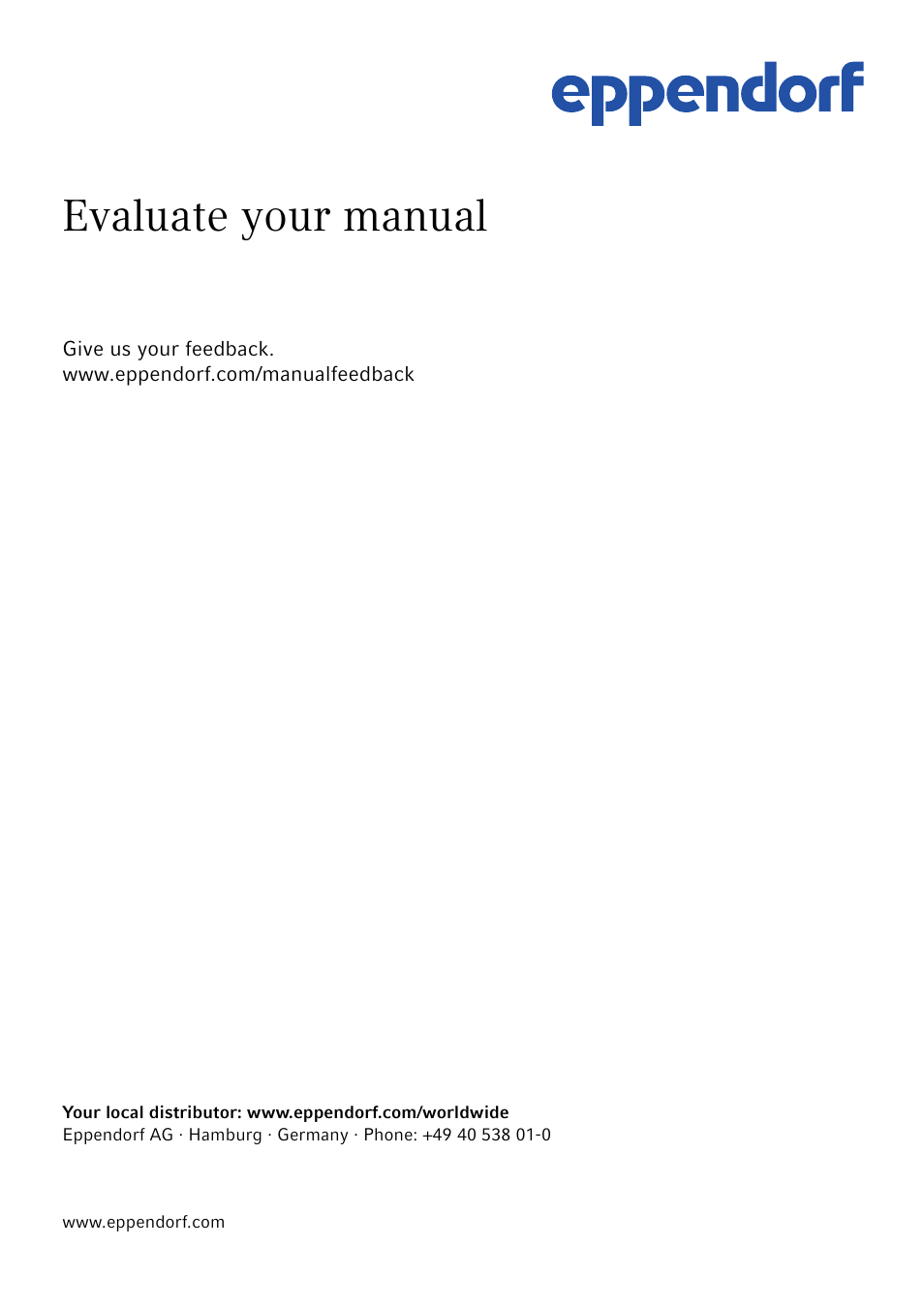 eppendorf

Evaluate your manual

Give us your feedback.
www.eppendorf.com/manualfeedback

Your local distributor: www.eppendorf.com/worldwide
Eppendorf AG · Hamburg · Germany · Phone: +49 40 538 01-0

www.eppendorf.com